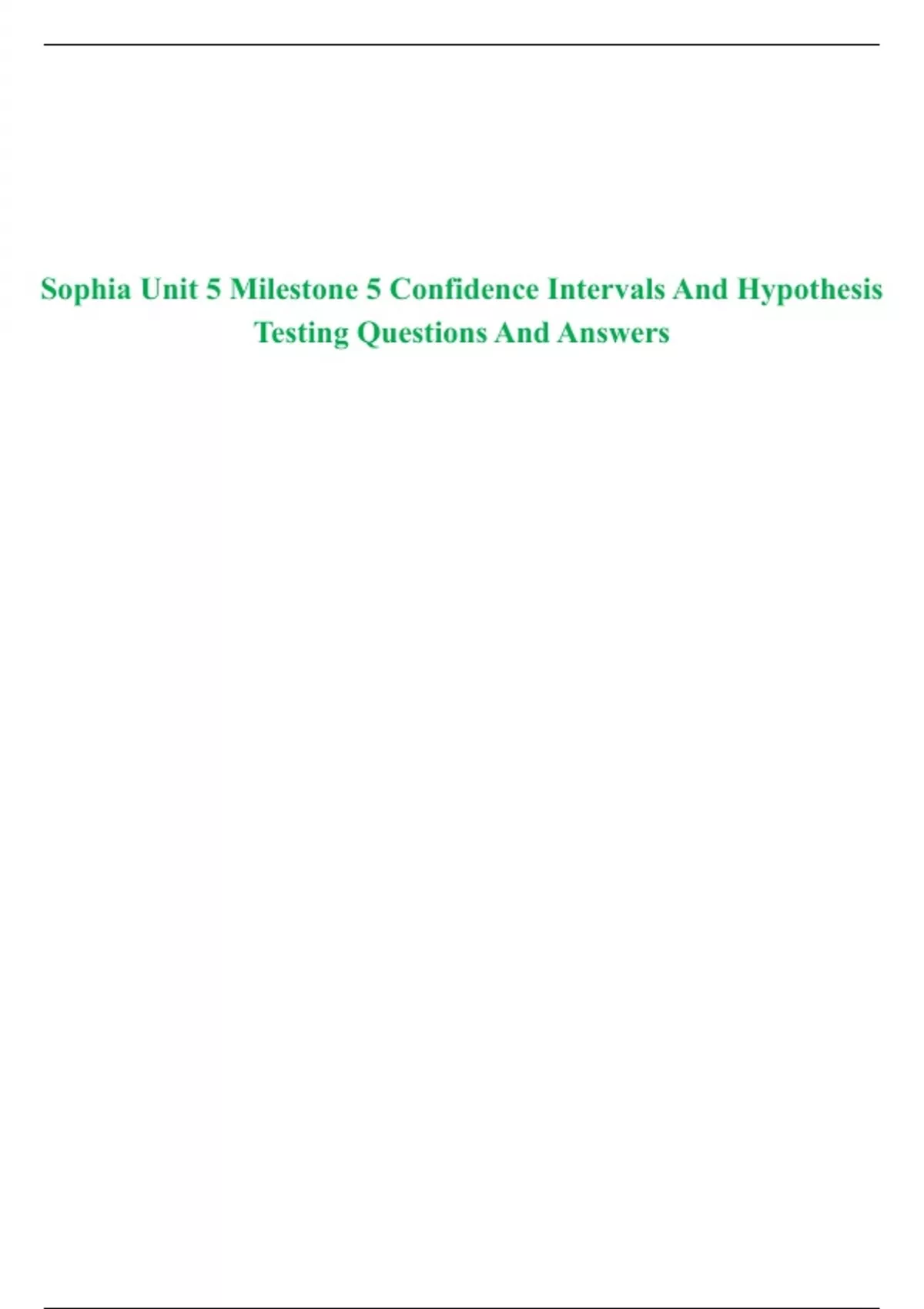 Sophia Unit 5 Milestone 5 Confidence Intervals And Hypothesis Testing Questions And Answers